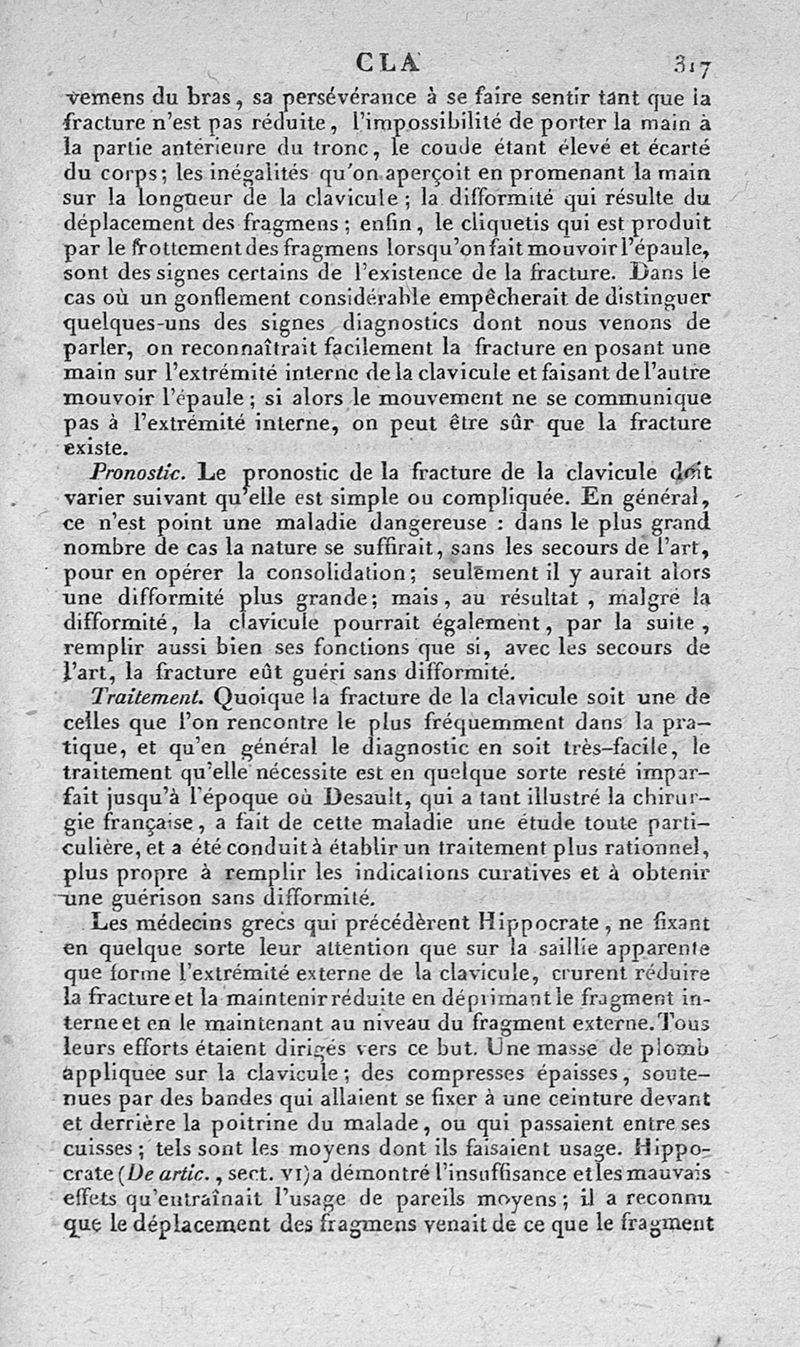 CLA 317

vemens du bras, sa persévérance à se faire sentir tant que la fracture n'est pas réduite, l'impossibilité de porter la main à la partie antérieure du tronc, le coude étant élevé et écarté du corps; les inégalités qu'on aperçoit en promenant la main sur la longueur de la clavicule; la difformité qui résulte du déplacement des fragmens; enfin, le cliquetis qui est produit par le frottement des fragmens lorsqu'on fait mouvoir l'épaule, sont des signes certains de l'existence de la fracture. Dans le cas où un gonflement considérable empêcherait de distinguer quelques-uns des signes diagnostics dont nous venons de parler, on reconnaîtrait facilement la fracture en posant une main sur l'extrémité interne de la clavicule et faisant de l'autre mouvoir l'épaule; si alors le mouvement ne se communique pas à l'extrémité interne, on peut être sûr que la fracture existe.

Pronostic. Le pronostic de la fracture de la clavicule doit varier suivant qu'elle est simple ou compliquée. En général, ce n'est point une maladie dangereuse : dans le plus grand nombre de cas la nature se suffirait, sans les secours de l'art, pour en opérer la consolidation; seulement il y aurait alors une difformité plus grande; mais, au résultat, malgré la difformité, la clavicule pourrait également, par la suite, remplir aussi bien ses fonctions que si, avec les secours de l'art, la fracture eût guéri sans difformité.

Traitement. Quoique la fracture de la clavicule soit une de celles que l'on rencontre le plus fréquemment dans la pratique, et qu'en général le diagnostic en soit très-facile, le traitement qu'elle nécessite est en quelque sorte resté imparfait jusqu'à l'époque où Desault, qui a tant illustré la chirurgie française, a fait de cette maladie une étude toute particulière, et a été conduit à établir un traitement plus rationnel, plus propre à remplir les indications curatives et à obtenir une guérison sans difformité.

Les médecins grecs qui précédèrent Hippocrate, ne fixant en quelque sorte leur attention que sur la saillie apparente que forme l'extrémité externe de la clavicule, crurent réduire la fracture et la maintenir réduite en déprimant le fragment interne et en le maintenant au niveau du fragment externe. Tous leurs efforts étaient dirigés vers ce but. Une masse de plomb appliquée sur la clavicule; des compresses épaisses, soutenues par des bandes qui allaient se fixer à une ceinture devant et derrière la poitrine du malade, ou qui passaient entre ses cuisses; tels sont les moyens dont ils faisaient usage. Hippocrate (De artic., sect. VI) a démontré l'insuffisance et les mauvais effets qu'entraînait l'usage de pareils moyens; il a reconnu que le déplacement des fragmens venait de ce que le fragment